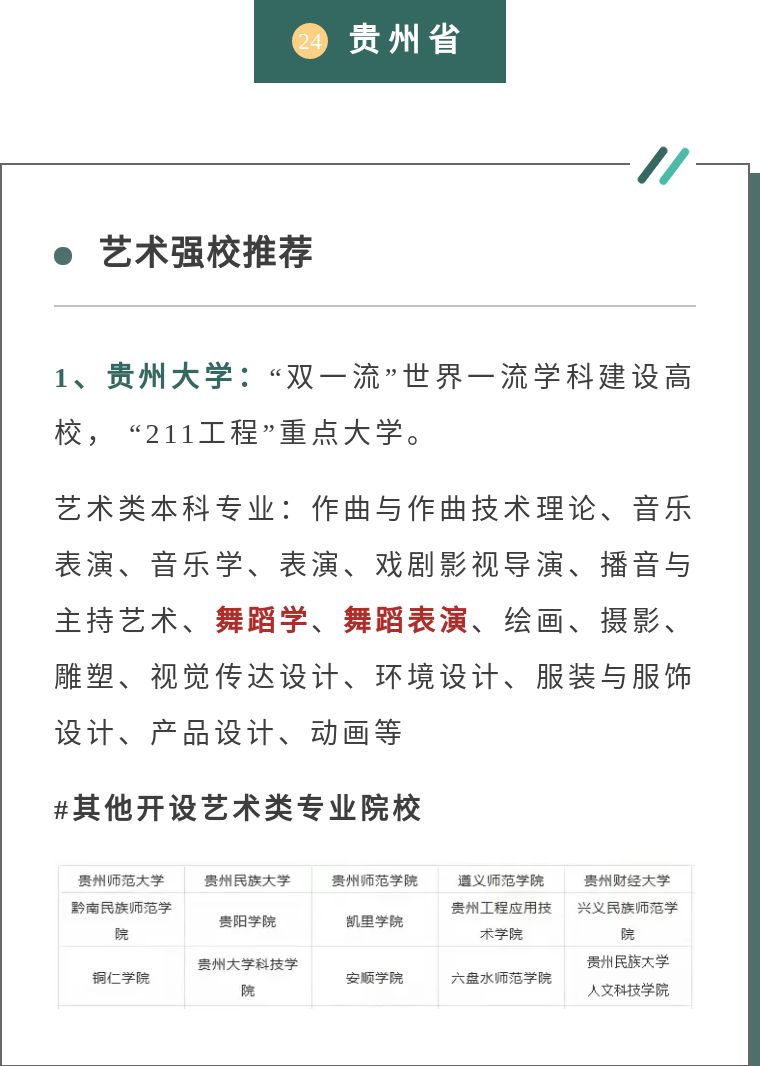 24 贵州省

艺术强校推荐

1、贵州大学：“双一流”世界一流学科建设高校，“211工程”重点大学。

艺术类本科专业：作曲与作曲技术理论、音乐表演、音乐学、表演、戏剧影视导演、播音与主持艺术、舞蹈学、舞蹈表演、绘画、摄影、雕塑、视觉传达设计、环境设计、服装与服饰设计、产品设计、动画等

#其他开设艺术类专业院校

| 贵州师范大学 | 贵州民族大学 | 贵州师范学院 | 遵义师范学院 | 贵州财经大学 |
|---|---|---|---|---|
| 黔南民族师范学院 | 贵阳学院 | 凯里学院 | 贵州工程应用技术学院 | 兴义民族师范学院 |
| 铜仁学院 | 贵州大学科技学院 | 安顺学院 | 六盘水师范学院 | 贵州民族大学人文科技学院 |